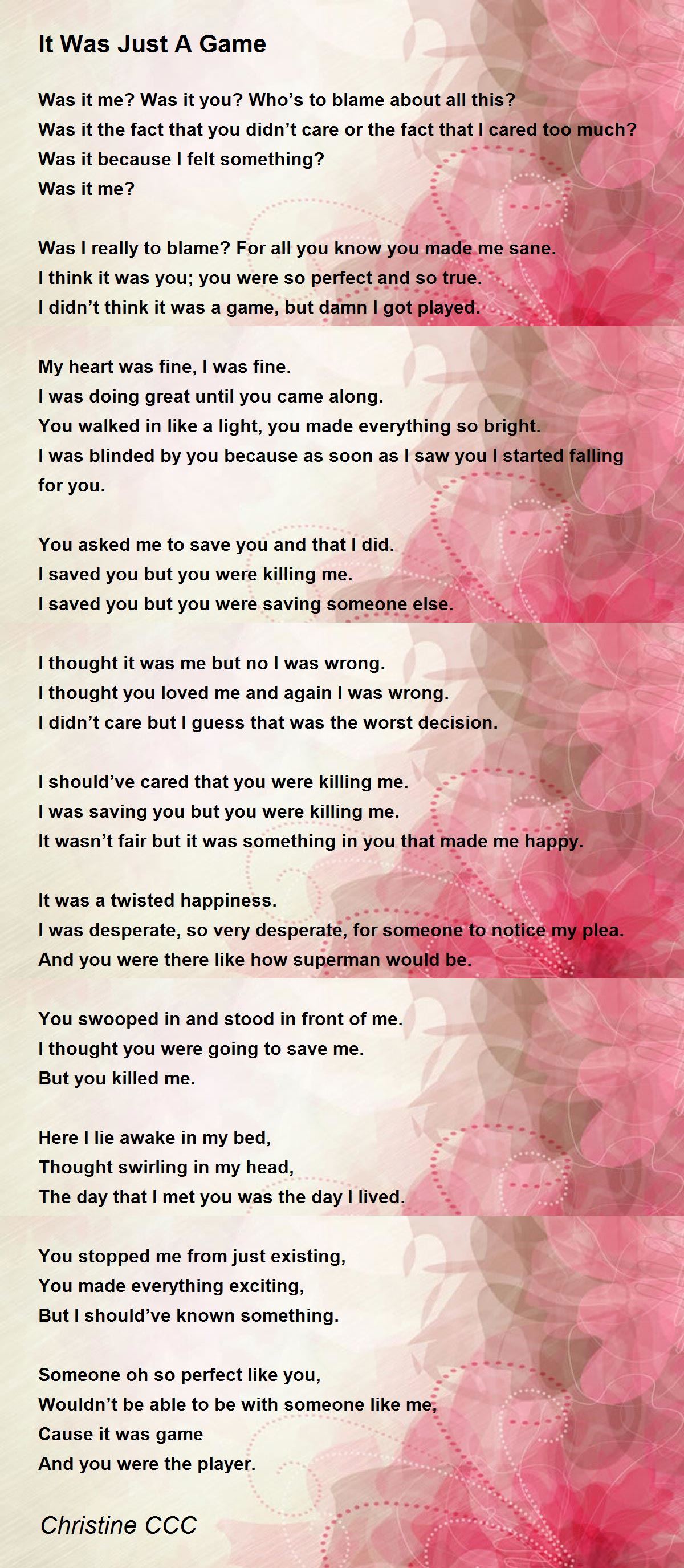 It Was Just A Game

Was it me? Was it you? Who's to blame about all this?
Was it the fact that you didn't care or the fact that I cared too much?
Was it because I felt something?
Was it me?

Was I really to blame? For all you know you made me sane.
I think it was you; you were so perfect and so true.
I didn't think it was a game, but damn I got played.

My heart was fine, I was fine.
I was doing great until you came along.
You walked in like a light, you made everything so bright.
I was blinded by you because as soon as I saw you I started falling for you.

You asked me to save you and that I did.
I saved you but you were killing me.
I saved you but you were saving someone else.

I thought it was me but no I was wrong.
I thought you loved me and again I was wrong.
I didn't care but I guess that was the worst decision.

I should've cared that you were killing me.
I was saving you but you were killing me.
It wasn't fair but it was something in you that made me happy.

It was a twisted happiness.
I was desperate, so very desperate, for someone to notice my plea.
And you were there like how superman would be.

You swooped in and stood in front of me.
I thought you were going to save me.
But you killed me.

Here I lie awake in my bed,
Thought swirling in my head,
The day that I met you was the day I lived.

You stopped me from just existing,
You made everything exciting,
But I should've known something.

Someone oh so perfect like you,
Wouldn't be able to be with someone like me,
Cause it was game
And you were the player.

Christine CCC